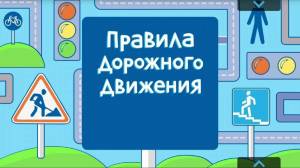 Правила Дорожного Движения